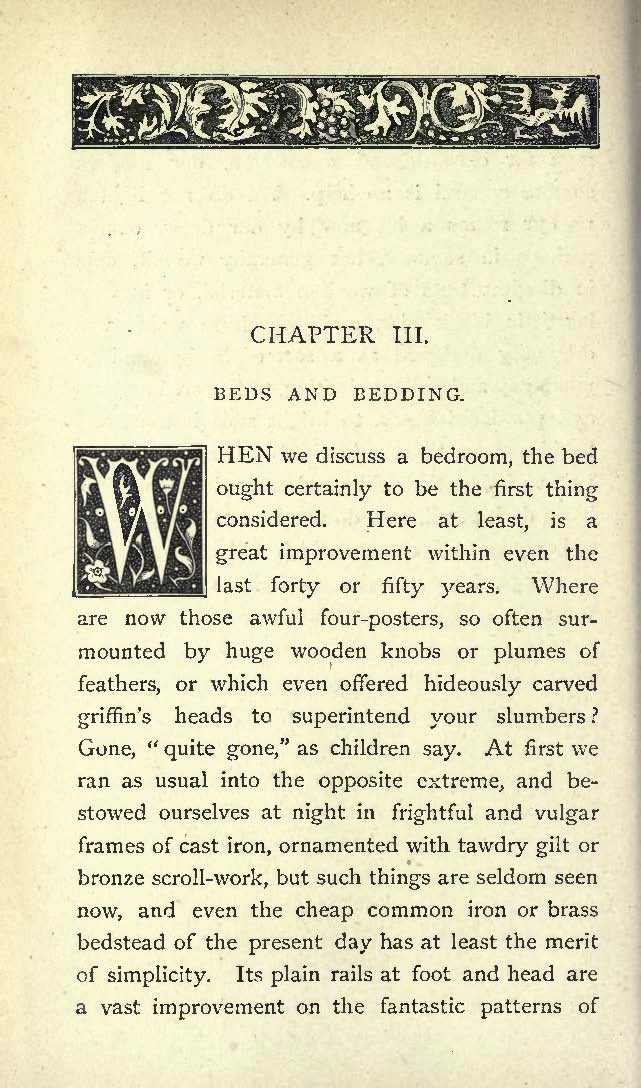 CHAPTER III.

BEDS AND BEDDING.

WHEN we discuss a bedroom, the bed ought certainly to be the first thing considered. Here at least, is a great improvement within even the last forty or fifty years. Where are now those awful four-posters, so often surmounted by huge wooden knobs or plumes of feathers, or which even offered hideously carved griffin's heads to superintend your slumbers? Gone, "quite gone," as children say. At first we ran as usual into the opposite extreme, and bestowed ourselves at night in frightful and vulgar frames of cast iron, ornamented with tawdry gilt or bronze scroll-work, but such things are seldom seen now, and even the cheap common iron or brass bedstead of the present day has at least the merit of simplicity. Its plain rails at foot and head are a vast improvement on the fantastic patterns of